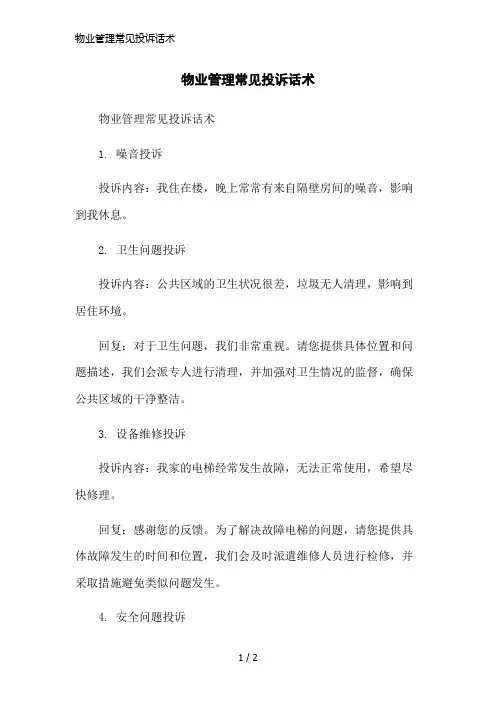 物业管理常见投诉话术

物业管理常见投诉话术

物业管理常见投诉话术

1. 噪音投诉

投诉内容：我住在楼，晚上常常有来自隔壁房间的噪音，影响到我休息。

2. 卫生问题投诉

投诉内容：公共区域的卫生状况很差，垃圾无人清理，影响到居住环境。

回复：对于卫生问题，我们非常重视。请您提供具体位置和问题描述，我们会派专人进行清理，并加强对卫生情况的监督，确保公共区域的干净整洁。

3. 设备维修投诉

投诉内容：我家的电梯经常发生故障，无法正常使用，希望尽快修理。

回复：感谢您的反馈。为了解决故障电梯的问题，请您提供具体故障发生的时间和位置，我们会及时派遣维修人员进行检修，并采取措施避免类似问题发生。

4. 安全问题投诉

1 / 2